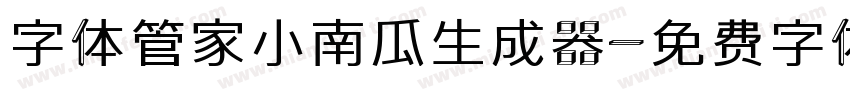 字体管家小南瓜生成器-免费字体